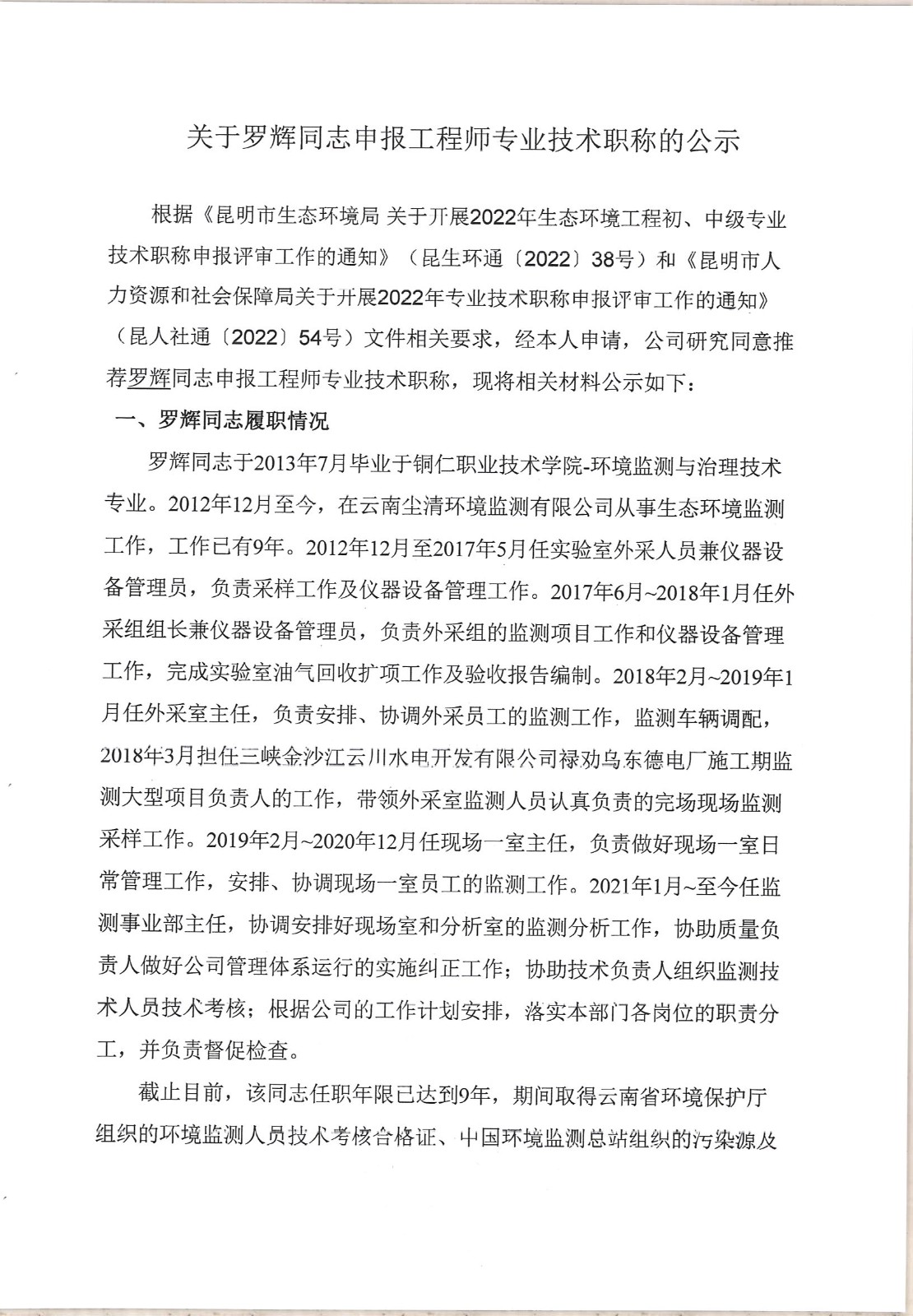 关于罗辉同志申报工程师专业技术职称的公示

根据《昆明市生态环境局 关于开展2022年生态环境工程初、中级专业技术职称申报评审工作的通知》（昆生环通〔2022〕38号）和《昆明市人力资源和社会保障局关于开展2022年专业技术职称申报评审工作的通知》（昆人社通〔2022〕54号）文件相关要求，经本人申请，公司研究同意推荐罗辉同志申报工程师专业技术职称，现将相关材料公示如下：

一、罗辉同志履职情况

罗辉同志于2013年7月毕业于铜仁职业技术学院-环境监测与治理技术专业。2012年12月至今，在云南尘清环境监测有限公司从事生态环境监测工作，工作已有9年。2012年12月至2017年5月任实验室外采人员兼仪器设备管理员，负责采样工作及仪器设备管理工作。2017年6月~2018年1月任外采组组长兼仪器设备管理员，负责外采组的监测项目工作和仪器设备管理工作，完成实验室油气回收扩项工作及验收报告编制。2018年2月~2019年1月任外采室主任，负责安排、协调外采员工的监测工作，监测车辆调配，2018年3月担任三峡金沙江云川水电开发有限公司禄劝乌东德电厂施工期监测大型项目负责人的工作，带领外采室监测人员认真负责的完场现场监测采样工作。2019年2月~2020年12月任现场一室主任，负责做好现场一室日常管理工作，安排、协调现场一室员工的监测工作。2021年1月~至今任监测事业部主任，协调安排好现场室和分析室的监测分析工作，协助质量负责人做好公司管理体系运行的实施纠正工作；协助技术负责人组织监测技术人员技术考核；根据公司的工作计划安排，落实本部门各岗位的职责分工，并负责督促检查。

截止目前，该同志任职年限已达到9年，期间取得云南省环境保护厅组织的环境监测人员技术考核合格证、中国环境监测总站组织的污染源及